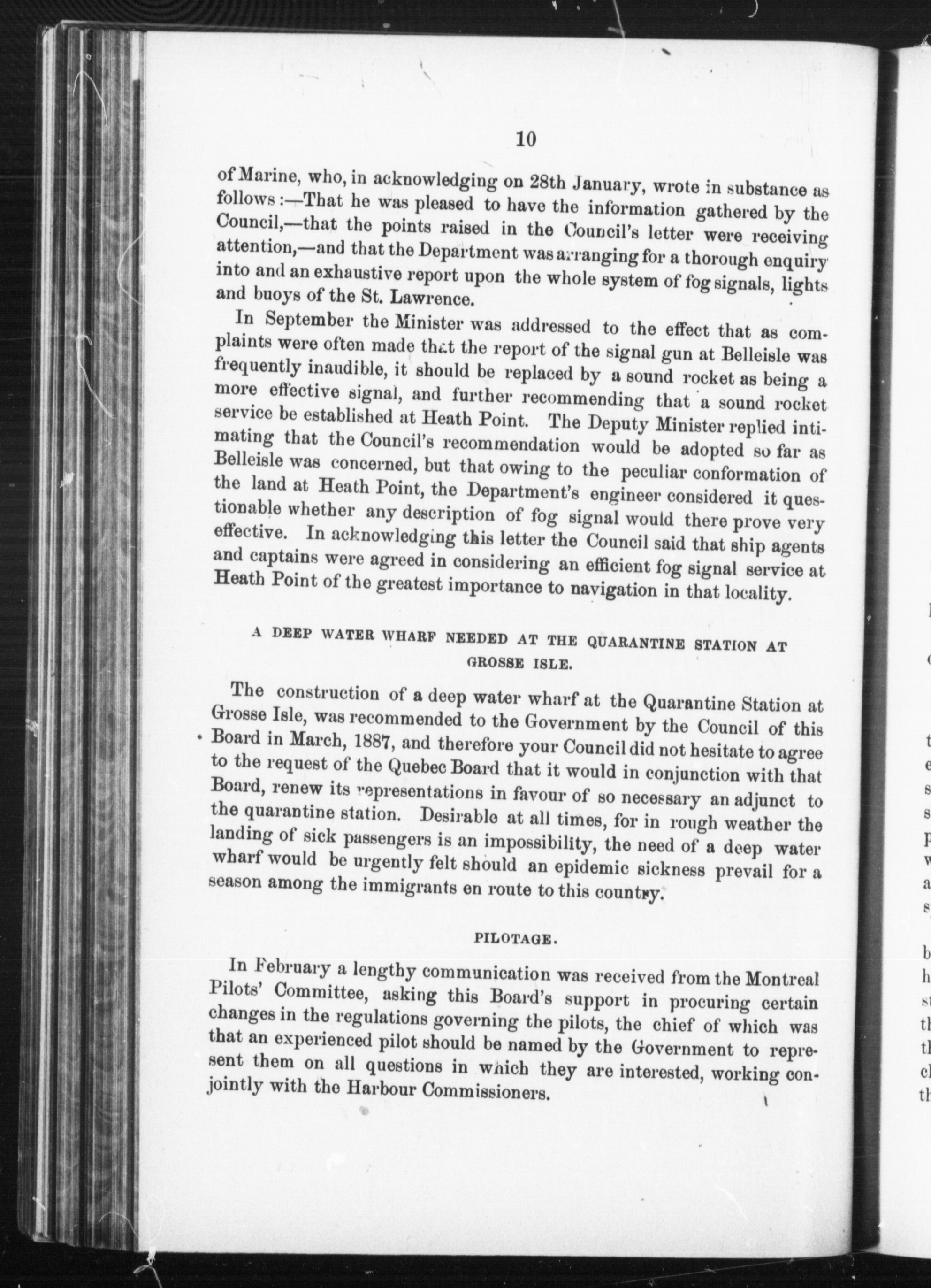 10

of Marine, who, in acknowledging on 28th January, wrote in substance as follows:—That he was pleased to have the information gathered by the Council,—that the points raised in the Council's letter were receiving attention,—and that the Department was arranging for a thorough enquiry into and an exhaustive report upon the whole system of fog signals, lights and buoys of the St. Lawrence.

In September the Minister was addressed to the effect that as complaints were often made that the report of the signal gun at Belleisle was frequently inaudible, it should be replaced by a sound rocket as being a more effective signal, and further recommending that a sound rocket service be established at Heath Point. The Deputy Minister replied intimating that the Council's recommendation would be adopted so far as Belleisle was concerned, but that owing to the peculiar conformation of the land at Heath Point, the Department's engineer considered it questionable whether any description of fog signal would there prove very effective. In acknowledging this letter the Council said that ship agents and captains were agreed in considering an efficient fog signal service at Heath Point of the greatest importance to navigation in that locality.

A DEEP WATER WHARF NEEDED AT THE QUARANTINE STATION AT GROSSE ISLE.

The construction of a deep water wharf at the Quarantine Station at Grosse Isle, was recommended to the Government by the Council of this Board in March, 1887, and therefore your Council did not hesitate to agree to the request of the Quebec Board that it would in conjunction with that Board, renew its representations in favour of so necessary an adjunct to the quarantine station. Desirable at all times, for in rough weather the landing of sick passengers is an impossibility, the need of a deep water wharf would be urgently felt should an epidemic sickness prevail for a season among the immigrants en route to this country.

PILOTAGE.

In February a lengthy communication was received from the Montreal Pilots' Committee, asking this Board's support in procuring certain changes in the regulations governing the pilots, the chief of which was that an experienced pilot should be named by the Government to represent them on all questions in which they are interested, working conjointly with the Harbour Commissioners.